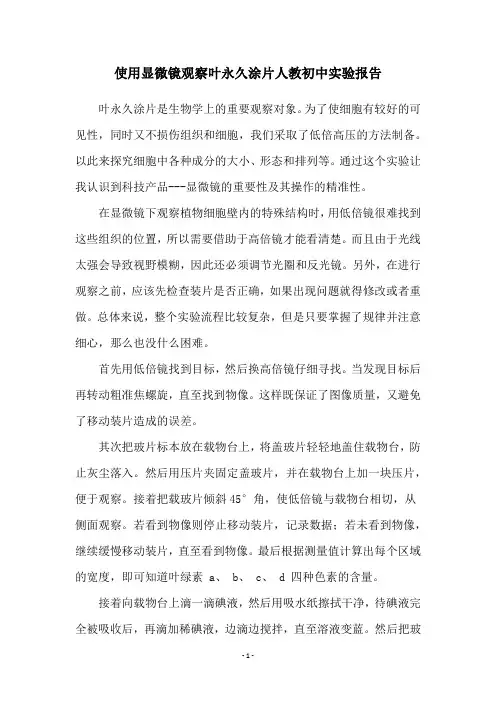 使用显微镜观察叶永久涂片人教初中实验报告

叶永久涂片是生物学上的重要观察对象。为了使细胞有较好的可见性，同时又不损伤组织和细胞，我们采取了低倍高压的方法制备。以此来探究细胞中各种成分的大小、形态和排列等。通过这个实验让我认识到科技产品---显微镜的重要性及其操作的精准性。

在显微镜下观察植物细胞壁内的特殊结构时，用低倍镜很难找到这些组织的位置，所以需要借助于高倍镜才能看清楚。而且由于光线太强会导致视野模糊，因此还必须调节光圈和反光镜。另外，在进行观察之前，应该先检查装片是否正确，如果出现问题就得修改或者重做。总体来说，整个实验流程比较复杂，但是只要掌握了规律并注意细心，那么也没什么困难。

首先用低倍镜找到目标，然后换高倍镜仔细寻找。当发现目标后再转动粗准焦螺旋，直至找到物像。这样既保证了图像质量，又避免了移动装片造成的误差。

其次把玻片标本放在载物台上，将盖玻片轻轻地盖住载物台，防止灰尘落入。然后用压片夹固定盖玻片，并在载物台上加一块压片，便于观察。接着把载玻片倾斜 45° 角，使低倍镜与载物台相切，从侧面观察。若看到物像则停止移动装片，记录数据；若未看到物像，继续缓慢移动装片，直至看到物像。最后根据测量值计算出每个区域的宽度，即可知道叶绿素 a、 b、 c、 d 四种色素的含量。

接着向载物台上滴一滴碘液，然后用吸水纸擦拭干净，待碘液完全被吸收后，再滴加稀碘液，边滴边搅拌，直至溶液变蓝。然后把玻

-1-